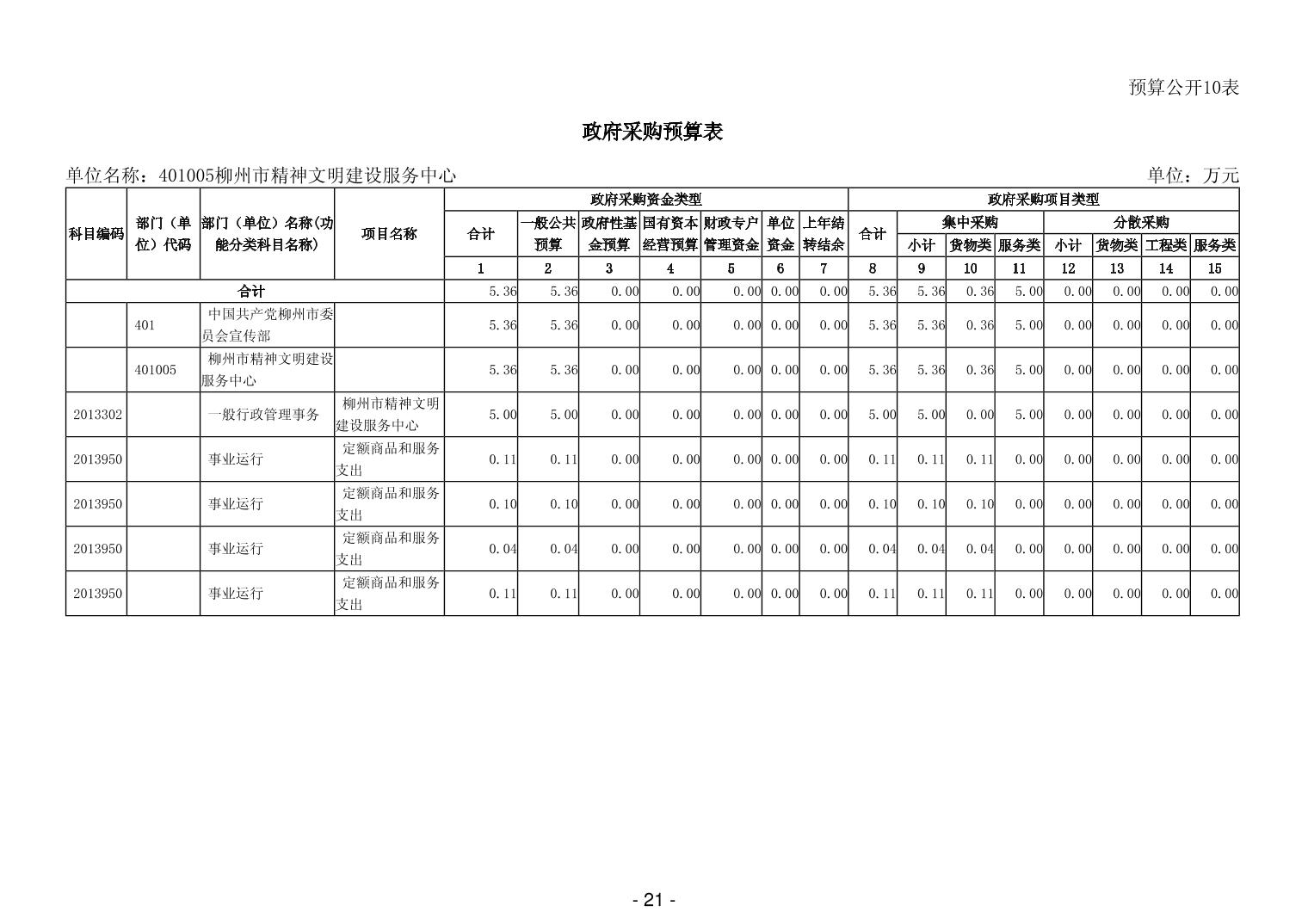 预算公开10表

政府采购预算表

单位名称：401005柳州市精神文明建设服务中心 单位：万元

| 科目编码 | 部门（单位）代码 | 部门（单位）名称(功能分类科目名称) | 项目名称 | 政府采购资金类型 | | | | | | | 政府采购项目类型 | | | | | | | |
|---|---|---|---|---|---|---|---|---|---|---|---|---|---|---|---|---|---|---|
| | | | | 合计 | 一般公共预算 | 政府性基金预算 | 国有资本经营预算 | 财政专户管理资金 | 单位资金 | 上年结转结余 | 合计 | 集中采购 | | | 分散采购 | | | |
| | | | | | | | | | | | | 小计 | 货物类 | 服务类 | 小计 | 货物类 | 工程类 | 服务类 |
| | | | | 1 | 2 | 3 | 4 | 5 | 6 | 7 | 8 | 9 | 10 | 11 | 12 | 13 | 14 | 15 |
| 合计 | | | | 5.36 | 5.36 | 0.00 | 0.00 | 0.00 | 0.00 | 0.00 | 5.36 | 5.36 | 0.36 | 5.00 | 0.00 | 0.00 | 0.00 | 0.00 |
| | 401 | 中国共产党柳州市委员会宣传部 | | 5.36 | 5.36 | 0.00 | 0.00 | 0.00 | 0.00 | 0.00 | 5.36 | 5.36 | 0.36 | 5.00 | 0.00 | 0.00 | 0.00 | 0.00 |
| | 401005 | 柳州市精神文明建设服务中心 | | 5.36 | 5.36 | 0.00 | 0.00 | 0.00 | 0.00 | 0.00 | 5.36 | 5.36 | 0.36 | 5.00 | 0.00 | 0.00 | 0.00 | 0.00 |
| 2013302 | | 一般行政管理事务 | 柳州市精神文明建设服务中心 | 5.00 | 5.00 | 0.00 | 0.00 | 0.00 | 0.00 | 0.00 | 5.00 | 5.00 | 0.00 | 5.00 | 0.00 | 0.00 | 0.00 | 0.00 |
| 2013950 | | 事业运行 | 定额商品和服务支出 | 0.11 | 0.11 | 0.00 | 0.00 | 0.00 | 0.00 | 0.00 | 0.11 | 0.11 | 0.11 | 0.00 | 0.00 | 0.00 | 0.00 | 0.00 |
| 2013950 | | 事业运行 | 定额商品和服务支出 | 0.10 | 0.10 | 0.00 | 0.00 | 0.00 | 0.00 | 0.00 | 0.10 | 0.10 | 0.10 | 0.00 | 0.00 | 0.00 | 0.00 | 0.00 |
| 2013950 | | 事业运行 | 定额商品和服务支出 | 0.04 | 0.04 | 0.00 | 0.00 | 0.00 | 0.00 | 0.00 | 0.04 | 0.04 | 0.04 | 0.00 | 0.00 | 0.00 | 0.00 | 0.00 |
| 2013950 | | 事业运行 | 定额商品和服务支出 | 0.11 | 0.11 | 0.00 | 0.00 | 0.00 | 0.00 | 0.00 | 0.11 | 0.11 | 0.11 | 0.00 | 0.00 | 0.00 | 0.00 | 0.00 |

- 21 -